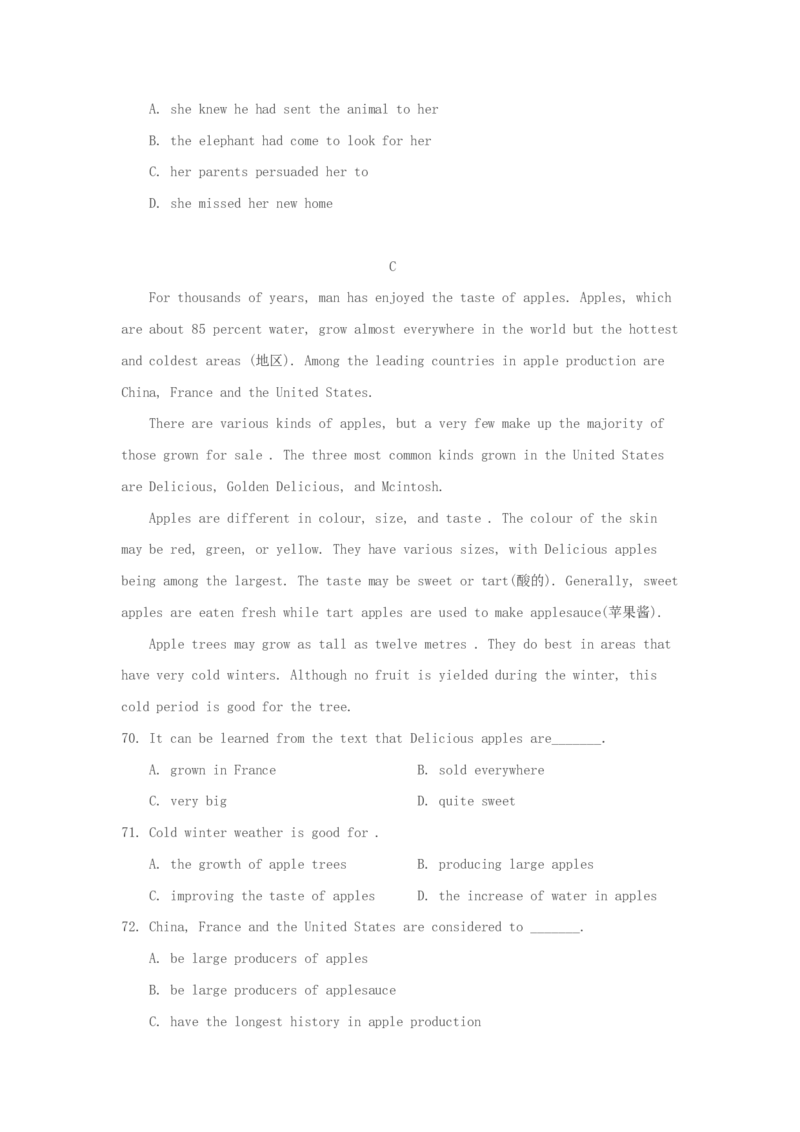 A. she knew he had sent the animal to her

B. the elephant had come to look for her

C. her parents persuaded her to

D. she missed her new home

C

For thousands of years, man has enjoyed the taste of apples. Apples, which are about 85 percent water, grow almost everywhere in the world but the hottest and coldest areas (地区). Among the leading countries in apple production are China, France and the United States.

There are various kinds of apples, but a very few make up the majority of those grown for sale . The three most common kinds grown in the United States are Delicious, Golden Delicious, and Mcintosh.

Apples are different in colour, size, and taste . The colour of the skin may be red, green, or yellow. They have various sizes, with Delicious apples being among the largest. The taste may be sweet or tart(酸的). Generally, sweet apples are eaten fresh while tart apples are used to make applesauce(苹果酱).

Apple trees may grow as tall as twelve metres . They do best in areas that have very cold winters. Although no fruit is yielded during the winter, this cold period is good for the tree.

70. It can be learned from the text that Delicious apples are_______.

A. grown in France

B. sold everywhere

C. very big

D. quite sweet

71. Cold winter weather is good for .

A. the growth of apple trees

B. producing large apples

C. improving the taste of apples

D. the increase of water in apples

72. China, France and the United States are considered to _______.

A. be large producers of apples

B. be large producers of applesauce

C. have the longest history in apple production